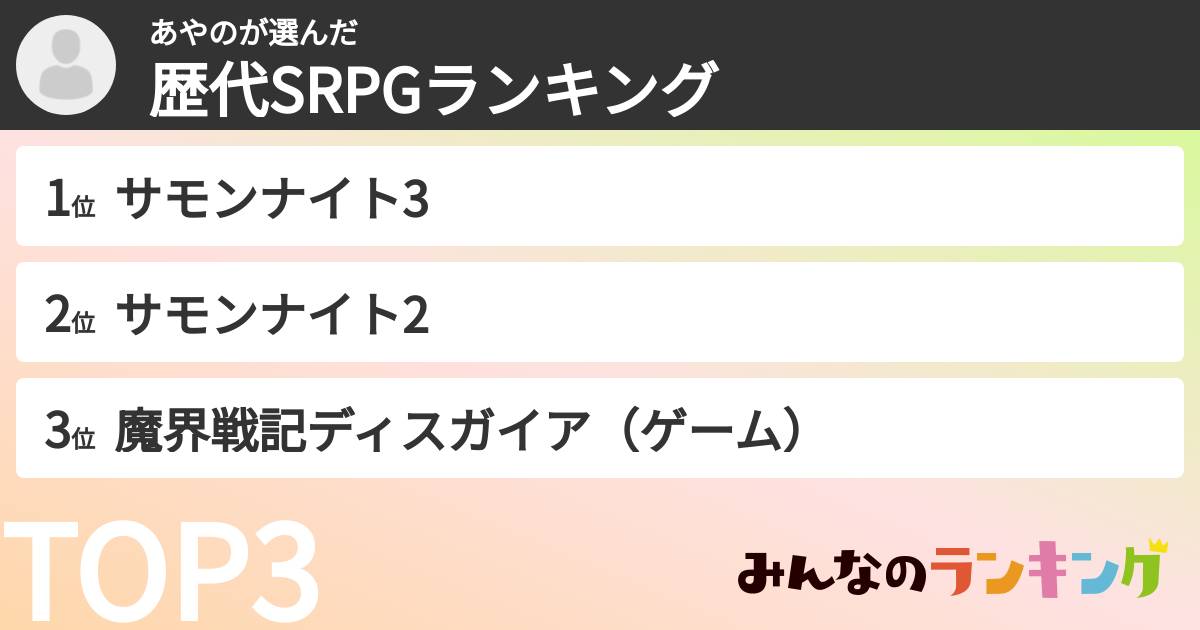 あやのが選んだ
歴代SRPGランキング

1位 サモンナイト3

2位 サモンナイト2

3位 魔界戦記ディスガイア（ゲーム）

TOP3

みんなのランキング